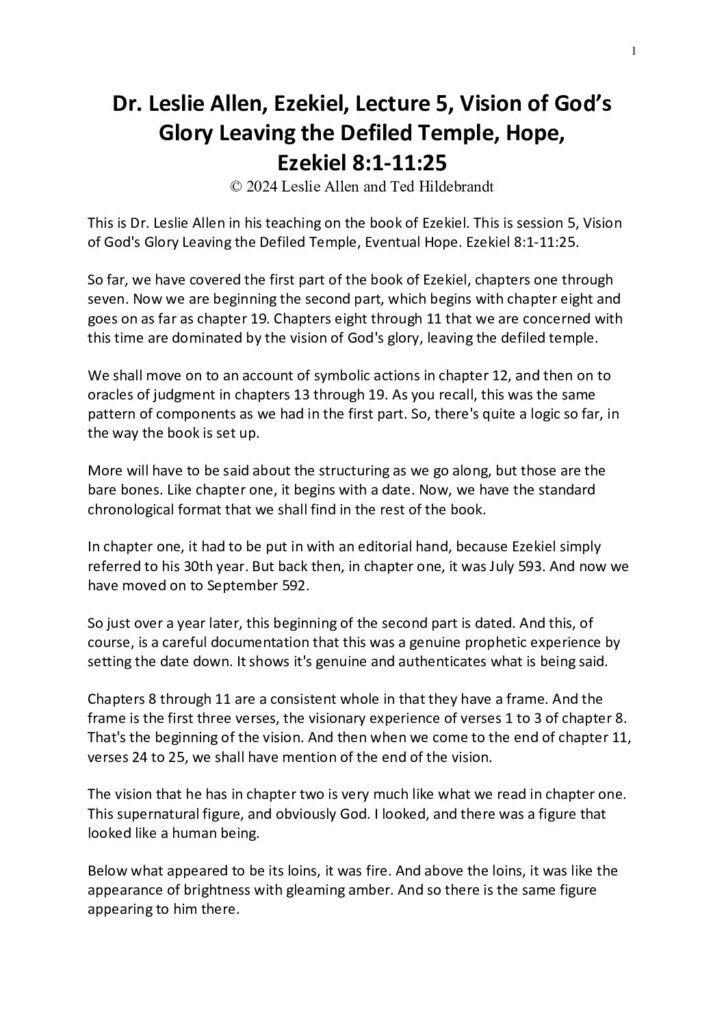 1

Dr. Leslie Allen, Ezekiel, Lecture 5, Vision of God's Glory Leaving the Defiled Temple, Hope, Ezekiel 8:1-11:25

© 2024 Leslie Allen and Ted Hildebrandt

This is Dr. Leslie Allen in his teaching on the book of Ezekiel. This is session 5, Vision of God's Glory Leaving the Defiled Temple, Eventual Hope. Ezekiel 8:1-11:25.

So far, we have covered the first part of the book of Ezekiel, chapters one through seven. Now we are beginning the second part, which begins with chapter eight and goes on as far as chapter 19. Chapters eight through 11 that we are concerned with this time are dominated by the vision of God's glory, leaving the defiled temple.

We shall move on to an account of symbolic actions in chapter 12, and then on to oracles of judgment in chapters 13 through 19. As you recall, this was the same pattern of components as we had in the first part. So, there's quite a logic so far, in the way the book is set up.

More will have to be said about the structuring as we go along, but those are the bare bones. Like chapter one, it begins with a date. Now, we have the standard chronological format that we shall find in the rest of the book.

In chapter one, it had to be put in with an editorial hand, because Ezekiel simply referred to his 30th year. But back then, in chapter one, it was July 593. And now we have moved on to September 592.

So just over a year later, this beginning of the second part is dated. And this, of course, is a careful documentation that this was a genuine prophetic experience by setting the date down. It shows it's genuine and authenticates what is being said.

Chapters 8 through 11 are a consistent whole in that they have a frame. And the frame is the first three verses, the visionary experience of verses 1 to 3 of chapter 8. That's the beginning of the vision. And then when we come to the end of chapter 11, verses 24 to 25, we shall have mention of the end of the vision.

The vision that he has in chapter two is very much like what we read in chapter one. This supernatural figure, and obviously God. I looked, and there was a figure that looked like a human being.

Below what appeared to be its loins, it was fire. And above the loins, it was like the appearance of brightness with gleaming amber. And so there is the same figure appearing to him there.